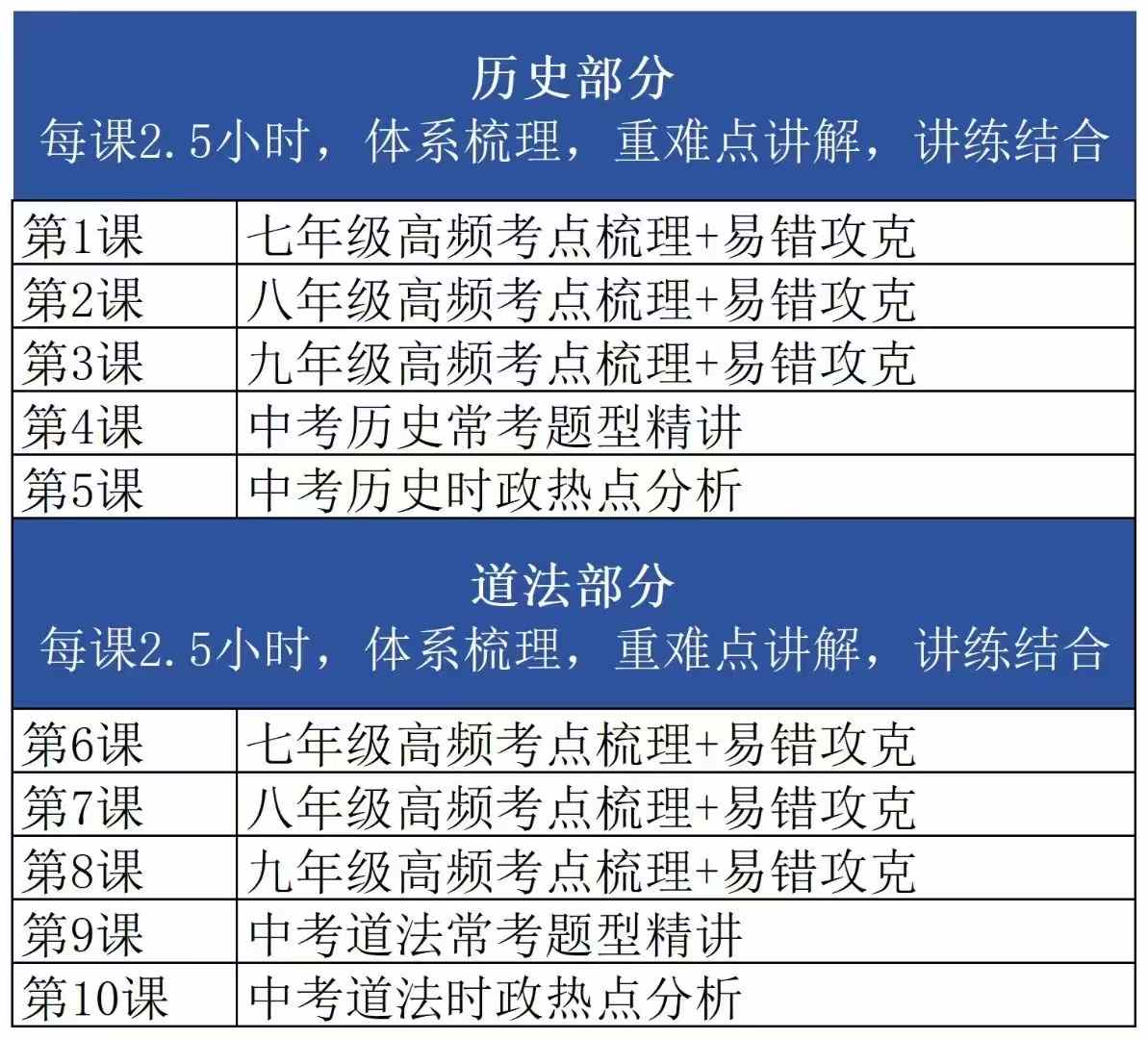 历史部分
每课2.5小时，体系梳理，重难点讲解，讲练结合

| 第1课 | 七年级高频考点梳理+易错攻克 |
|---|---|
| 第2课 | 八年级高频考点梳理+易错攻克 |
| 第3课 | 九年级高频考点梳理+易错攻克 |
| 第4课 | 中考历史常考题型精讲 |
| 第5课 | 中考历史时政热点分析 |

道法部分
每课2.5小时，体系梳理，重难点讲解，讲练结合

| 第6课 | 七年级高频考点梳理+易错攻克 |
|---|---|
| 第7课 | 八年级高频考点梳理+易错攻克 |
| 第8课 | 九年级高频考点梳理+易错攻克 |
| 第9课 | 中考道法常考题型精讲 |
| 第10课 | 中考道法时政热点分析 |